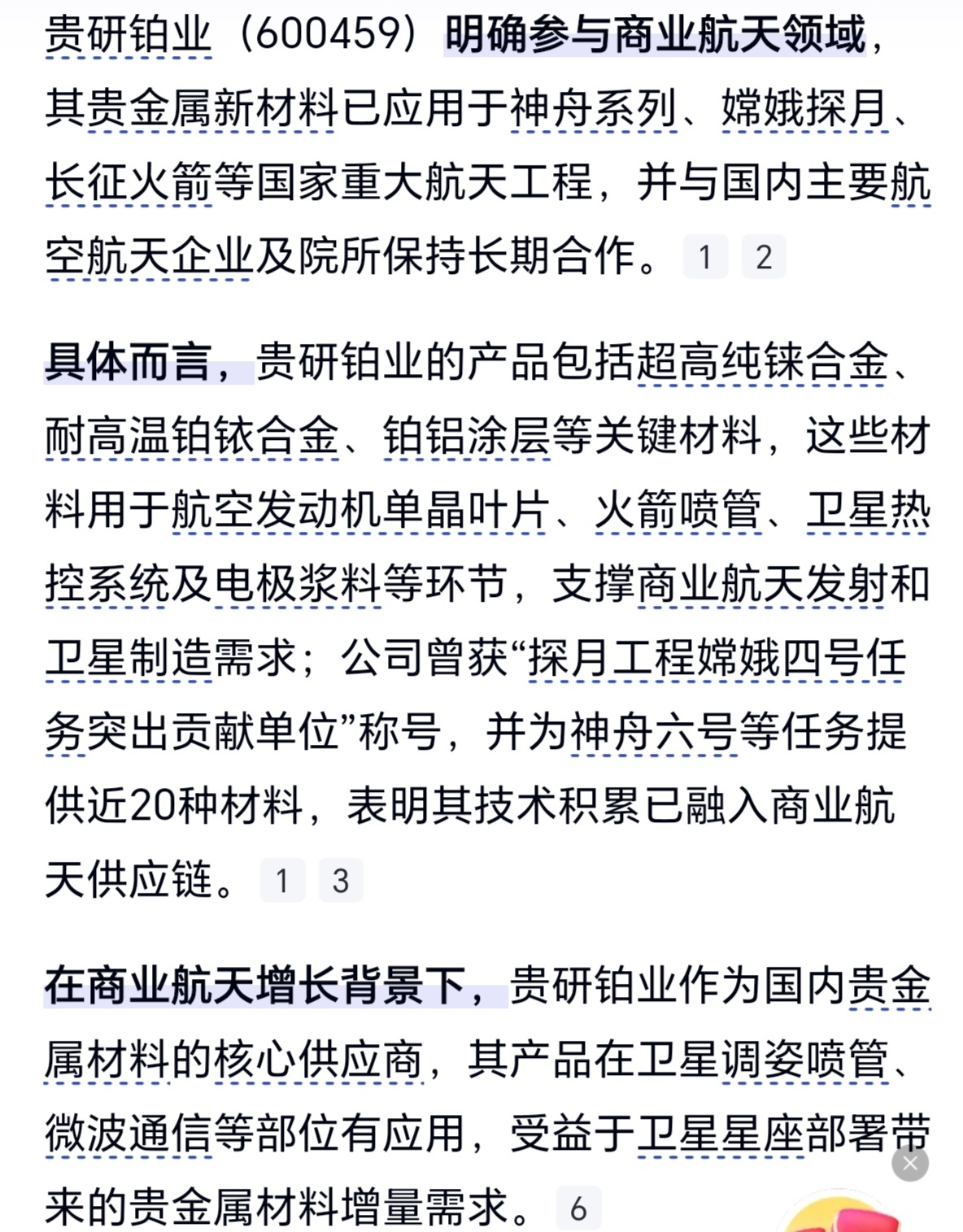 贵研铂业（600459）明确参与商业航天领域，其贵金属新材料已应用于神舟系列、嫦娥探月、长征火箭等国家重大航天工程，并与国内主要航空航天企业及院所保持长期合作。 1 2

具体而言，贵研铂业的产品包括超高纯铼合金、耐高温铂铱合金、铂铝涂层等关键材料，这些材料用于航空发动机单晶叶片、火箭喷管、卫星热控系统及电极浆料等环节，支撑商业航天发射和卫星制造需求；公司曾获“探月工程嫦娥四号任务突出贡献单位”称号，并为神舟六号等任务提供近20种材料，表明其技术积累已融入商业航天供应链。 1 3

在商业航天增长背景下，贵研铂业作为国内贵金属材料的核心供应商，其产品在卫星调姿喷管、微波通信等部位有应用，受益于卫星星座部署带来的贵金属材料增量需求。 6